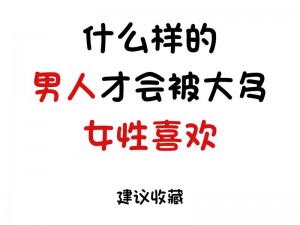 什么样的
男人才会被大多
女性喜欢

建议收藏